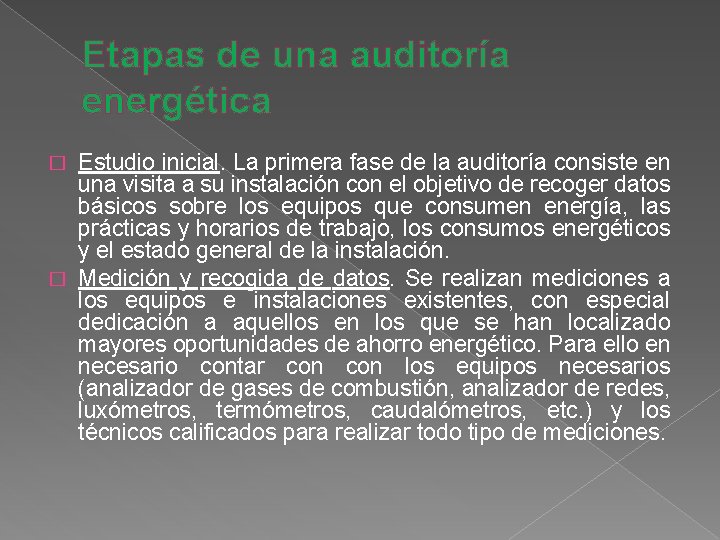 Etapas de una auditoría energética

Estudio inicial. La primera fase de la auditoría consiste en una visita a su instalación con el objetivo de recoger datos básicos sobre los equipos que consumen energía, las prácticas y horarios de trabajo, los consumos energéticos y el estado general de la instalación.

Medición y recogida de datos. Se realizan mediciones a los equipos e instalaciones existentes, con especial dedicación a aquellos en los que se han localizado mayores oportunidades de ahorro energético. Para ello en necesario contar con con los equipos necesarios (analizador de gases de combustión, analizador de redes, luxómetros, termómetros, caudalómetros, etc.) y los técnicos calificados para realizar todo tipo de mediciones.